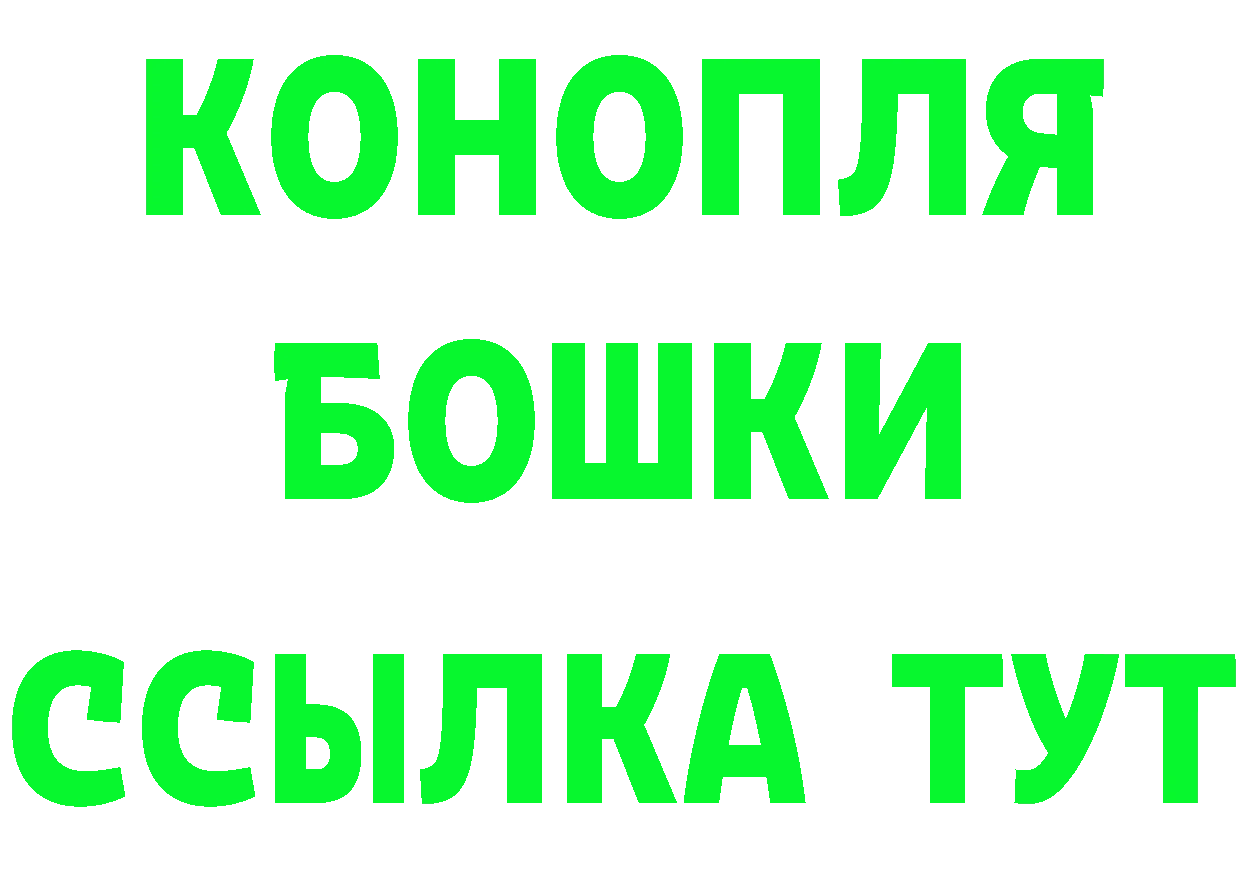 КОНОПЛЯ

БОШКИ

ССЫЛКА ТУТ